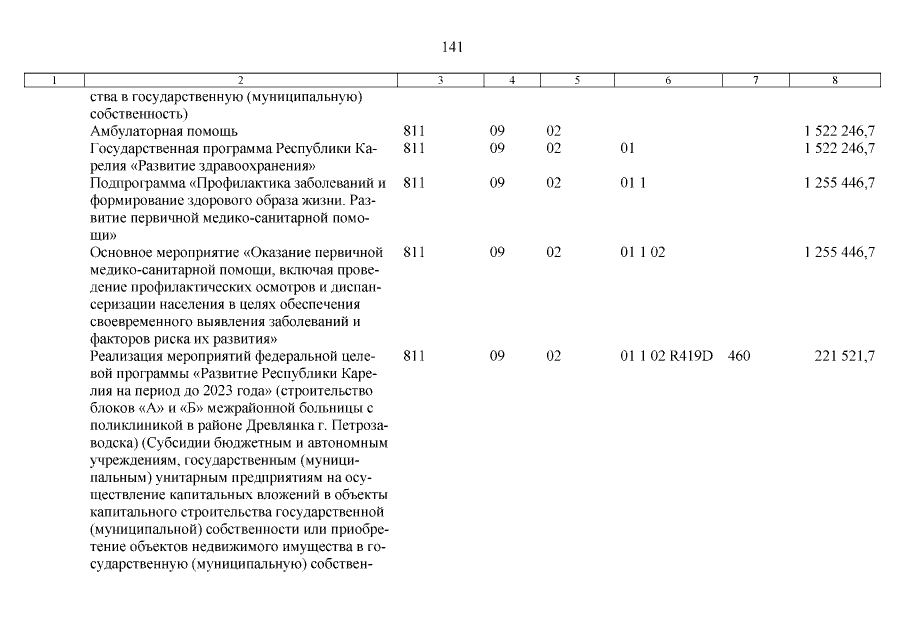 141

| 1 | 2 | 3 | 4 | 5 | 6 | 7 | 8 |
|---|---|---|---|---|---|---|---|
| | ства в государственную (муниципальную) собственность) | | | | | | |
| | Амбулаторная помощь | 811 | 09 | 02 | | | 1 522 246,7 |
| | Государственная программа Республики Карелия «Развитие здравоохранения» | 811 | 09 | 02 | 01 | | 1 522 246,7 |
| | Подпрограмма «Профилактика заболеваний и формирование здорового образа жизни. Развитие первичной медико-санитарной помощи» | 811 | 09 | 02 | 01 1 | | 1 255 446,7 |
| | Основное мероприятие «Оказание первичной медико-санитарной помощи, включая проведение профилактических осмотров и диспансеризации населения в целях обеспечения своевременного выявления заболеваний и факторов риска их развития» | 811 | 09 | 02 | 01 1 02 | | 1 255 446,7 |
| | Реализация мероприятий федеральной целевой программы «Развитие Республики Карелия на период до 2023 года» (строительство блоков «А» и «Б» межрайонной больницы с поликлиникой в районе Древлянка г. Петрозаводска) (Субсидии бюджетным и автономным учреждениям, государственным (муниципальным) унитарным предприятиям на осуществление капитальных вложений в объекты капитального строительства государственной (муниципальной) собственности или приобретение объектов недвижимого имущества в государственную (муниципальную) собствен- | 811 | 09 | 02 | 01 1 02 R419D | 460 | 221 521,7 |